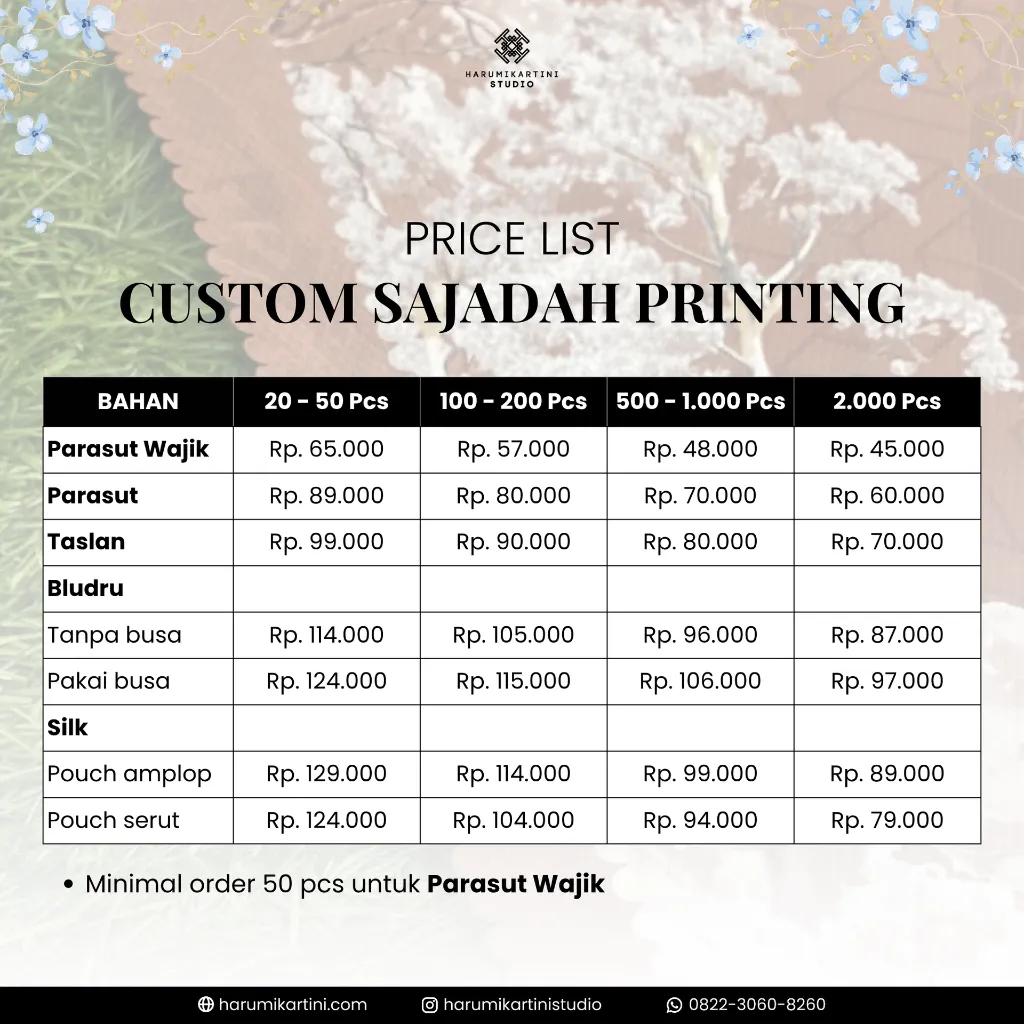 HARUMIKARTINI
STUDIO

PRICE LIST
CUSTOM SAJADAH PRINTING

| BAHAN | 20 - 50 Pcs | 100 - 200 Pcs | 500 - 1.000 Pcs | 2.000 Pcs |
|---|---|---|---|---|
| Parasut Wajik | Rp. 65.000 | Rp. 57.000 | Rp. 48.000 | Rp. 45.000 |
| Parasut | Rp. 89.000 | Rp. 80.000 | Rp. 70.000 | Rp. 60.000 |
| Taslan | Rp. 99.000 | Rp. 90.000 | Rp. 80.000 | Rp. 70.000 |
| Bludru | | | | |
| Tanpa busa | Rp. 114.000 | Rp. 105.000 | Rp. 96.000 | Rp. 87.000 |
| Pakai busa | Rp. 124.000 | Rp. 115.000 | Rp. 106.000 | Rp. 97.000 |
| Silk | | | | |
| Pouch amplop | Rp. 129.000 | Rp. 114.000 | Rp. 99.000 | Rp. 89.000 |
| Pouch serut | Rp. 124.000 | Rp. 104.000 | Rp. 94.000 | Rp. 79.000 |

• Minimal order 50 pcs untuk Parasut Wajik

harumikartini.com harumikartinistudio 0822-3060-8260